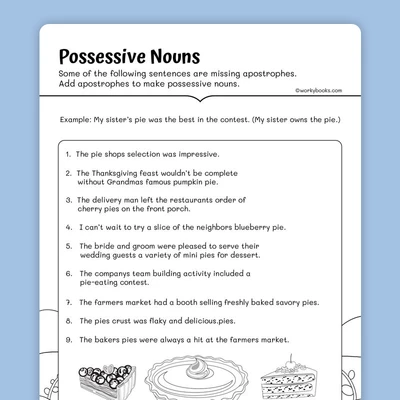 Possessive Nouns

Some of the following sentences are missing apostrophes. Add apostrophes to make possessive nouns.

©workybooks.com

Example: My sister's pie was the best in the contest. (My sister owns the pie.)

1. The pie shops selection was impressive.

2. The Thanksgiving feast wouldn't be complete without Grandmas famous pumpkin pie.

3. The delivery man left the restaurants order of cherry pies on the front porch.

4. I can't wait to try a slice of the neighbors blueberry pie.

5. The bride and groom were pleased to serve their wedding guests a variety of mini pies for dessert.

6. The companys team building activity included a pie-eating contest.

7. The farmers market had a booth selling freshly baked savory pies.

8. The pies crust was flaky and delicious.pies.

9. The bakers pies were always a hit at the farmers market.